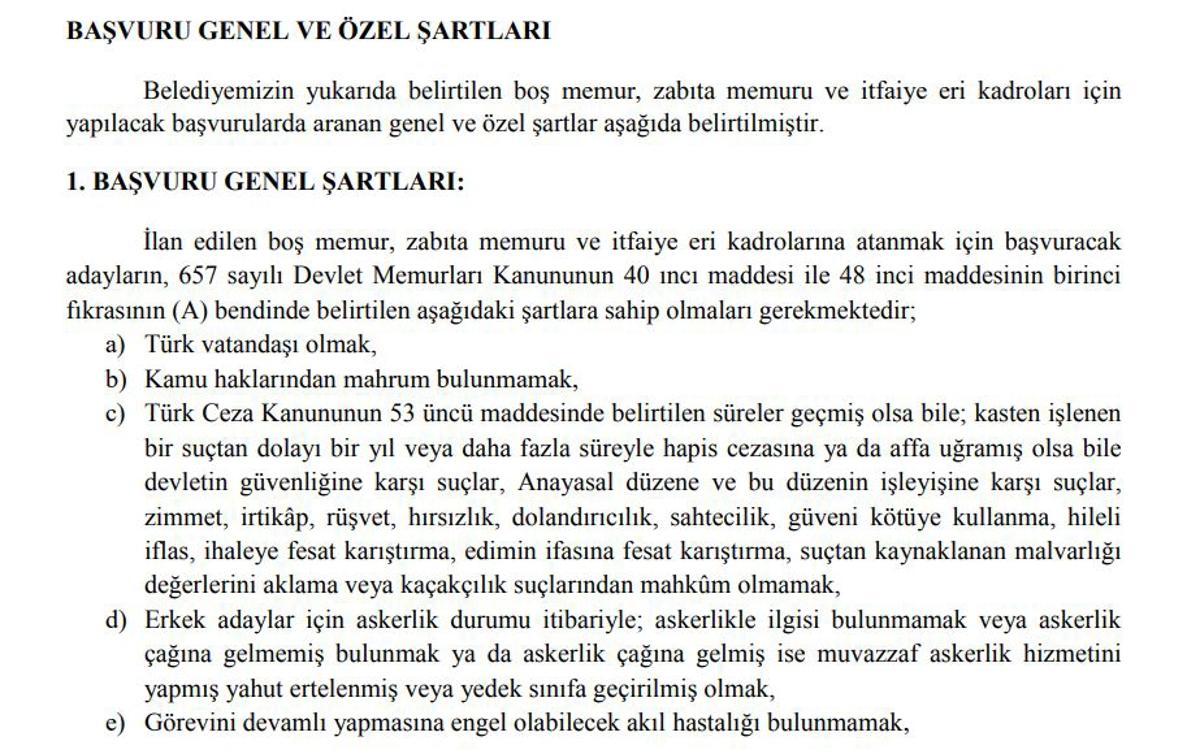 BAŞVURU GENEL VE ÖZEL ŞARTLARI

Belediyemizin yukarıda belirtilen boş memur, zabıta memuru ve itfaiye eri kadroları için yapılacak başvurularda aranan genel ve özel şartlar aşağıda belirtilmiştir.

1. BAŞVURU GENEL ŞARTLARI:

İlan edilen boş memur, zabıta memuru ve itfaiye eri kadrolarına atanmak için başvuracak adayların, 657 sayılı Devlet Memurları Kanununun 40 ıncı maddesi ile 48 inci maddesinin birinci fıkrasının (A) bendinde belirtilen aşağıdaki şartlara sahip olmaları gerekmektedir;

a) Türk vatandaşı olmak,
b) Kamu haklarından mahrum bulunmamak,
c) Türk Ceza Kanununun 53 üncü maddesinde belirtilen süreler geçmiş olsa bile; kasten işlenen bir suçtan dolayı bir yıl veya daha fazla süreyle hapis cezasına ya da affa uğramış olsa bile devletin güvenliğine karşı suçlar, Anayasal düzene ve bu düzenin işleyişine karşı suçlar, zimmet, irtikâp, rüşvet, hırsızlık, dolandırıcılık, sahtecilik, güveni kötüye kullanma, hileli iflas, ihaleye fesat karıştırma, edimin ifasına fesat karıştırma, suçtan kaynaklanan malvarlığı değerlerini aklama veya kaçakçılık suçlarından mahkûm olmamak,
d) Erkek adaylar için askerlik durumu itibariyle; askerlikle ilgisi bulunmamak veya askerlik çağına gelmemiş bulunmak ya da askerlik çağına gelmiş ise muvazzaf askerlik hizmetini yapmış yahut ertelenmiş veya yedek sınıfa geçirilmiş olmak,
e) Görevini devamlı yapmasına engel olabilecek akıl hastalığı bulunmamak,